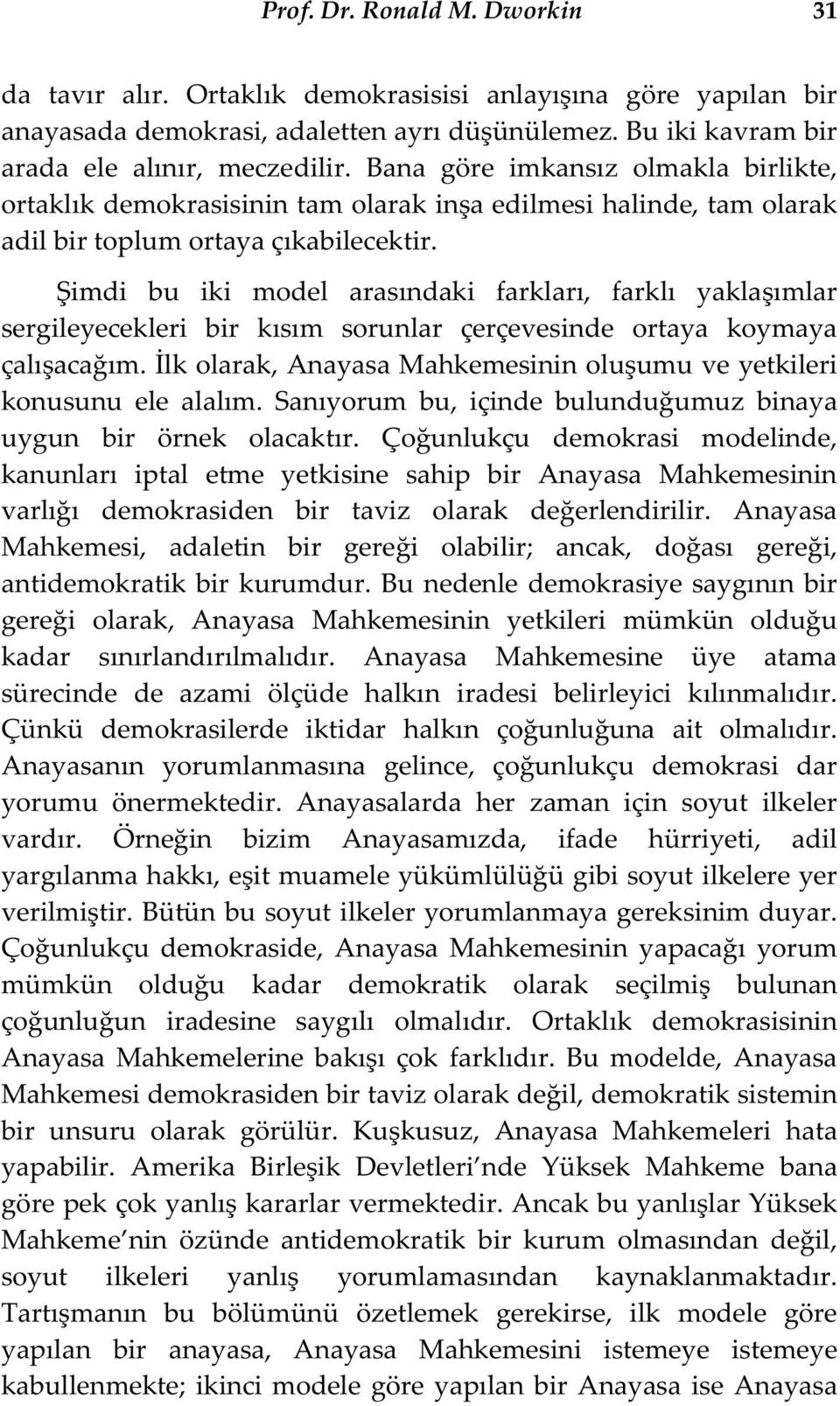 Prof. Dr. Ronald M. Dworkin 31

da tavır alır. Ortaklık demokrasisisi anlayışına göre yapılan bir anayasada demokrasi, adaletten ayrı düşünülemez. Bu iki kavram bir arada ele alınır, meczedilir. Bana göre imkansız olmakla birlikte, ortaklık demokrasisinin tam olarak inşa edilmesi halinde, tam olarak adil bir toplum ortaya çıkabilecektir.

Şimdi bu iki model arasındaki farkları, farklı yaklaşımlar sergileyecekleri bir kısım sorunlar çerçevesinde ortaya koymaya çalışacağım. İlk olarak, Anayasa Mahkemesinin oluşumu ve yetkileri konusunu ele alalım. Sanıyorum bu, içinde bulunduğumuz binaya uygun bir örnek olacaktır. Çoğunlukçu demokrasi modelinde, kanunları iptal etme yetkisine sahip bir Anayasa Mahkemesinin varlığı demokrasiden bir taviz olarak değerlendirilir. Anayasa Mahkemesi, adaletin bir gereği olabilir; ancak, doğası gereği, antidemokratik bir kurumdur. Bu nedenle demokrasiye saygının bir gereği olarak, Anayasa Mahkemesinin yetkileri mümkün olduğu kadar sınırlandırılmalıdır. Anayasa Mahkemesine üye atama sürecinde de azami ölçüde halkın iradesi belirleyici kılınmalıdır. Çünkü demokrasilerde iktidar halkın çoğunluğuna ait olmalıdır. Anayasanın yorumlanmasına gelince, çoğunlukçu demokrasi dar yorumu önermektedir. Anayasalarda her zaman için soyut ilkeler vardır. Örneğin bizim Anayasamızda, ifade hürriyeti, adil yargılanma hakkı, eşit muamele yükümlülüğü gibi soyut ilkelere yer verilmiştir. Bütün bu soyut ilkeler yorumlanmaya gereksinim duyar. Çoğunlukçu demokraside, Anayasa Mahkemesinin yapacağı yorum mümkün olduğu kadar demokratik olarak seçilmiş bulunan çoğunluğun iradesine saygılı olmalıdır. Ortaklık demokrasisinin Anayasa Mahkemelerine bakışı çok farklıdır. Bu modelde, Anayasa Mahkemesi demokrasiden bir taviz olarak değil, demokratik sistemin bir unsuru olarak görülür. Kuşkusuz, Anayasa Mahkemeleri hata yapabilir. Amerika Birleşik Devletleri nde Yüksek Mahkeme bana göre pek çok yanlış kararlar vermektedir. Ancak bu yanlışlar Yüksek Mahkeme nin özünde antidemokratik bir kurum olmasından değil, soyut ilkeleri yanlış yorumlamasından kaynaklanmaktadır. Tartışmanın bu bölümünü özetlemek gerekirse, ilk modele göre yapılan bir anayasa, Anayasa Mahkemesini istemeye istemeye kabullenmekte; ikinci modele göre yapılan bir Anayasa ise Anayasa